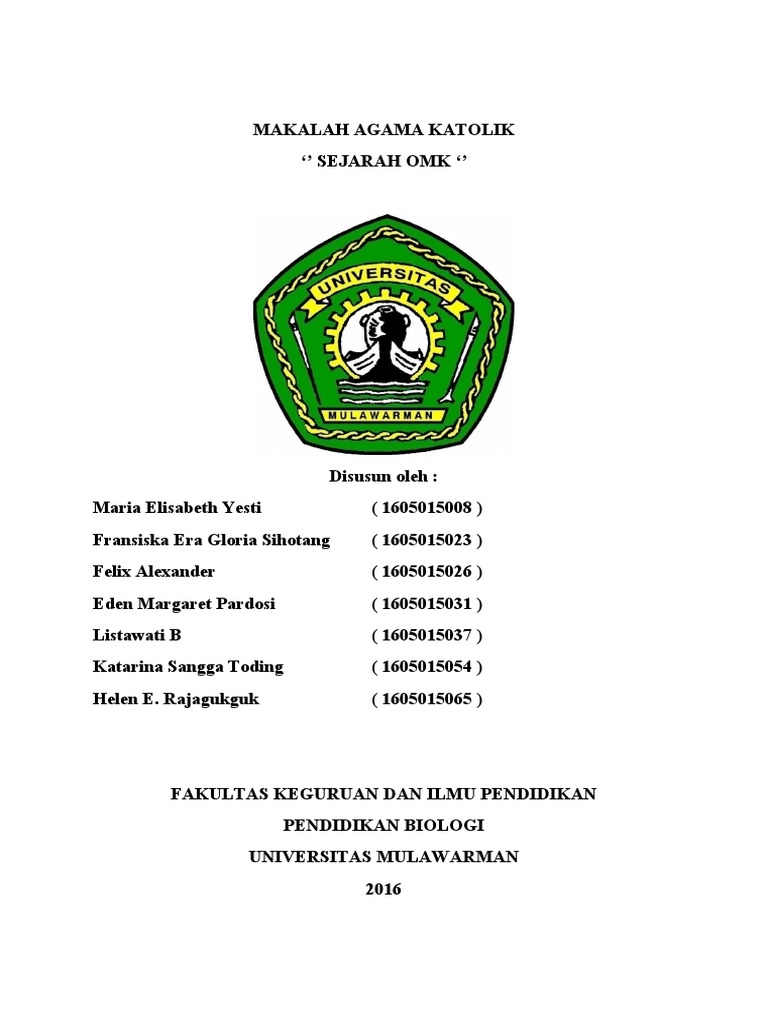 MAKALAH AGAMA KATOLIK
‘’ SEJARAH OMK ‘’

UNIVERSITAS
MULAWARMAN

Disusun oleh :

| | |
|---|---|
| Maria Elisabeth Yesti | ( 1605015008 ) |
| Fransiska Era Gloria Sihotang | ( 1605015023 ) |
| Felix Alexander | ( 1605015026 ) |
| Eden Margaret Pardosi | ( 1605015031 ) |
| Listawati B | ( 1605015037 ) |
| Katarina Sangga Toding | ( 1605015054 ) |
| Helen E. Rajagukguk | ( 1605015065 ) |

FAKULTAS KEGURUAN DAN ILMU PENDIDIKAN
PENDIDIKAN BIOLOGI
UNIVERSITAS MULAWARMAN
2016